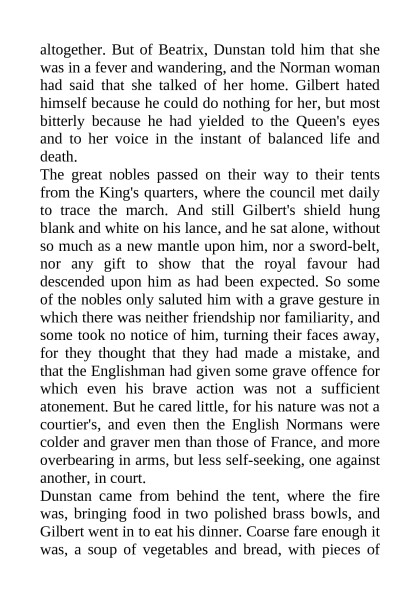 altogether. But of Beatrix, Dunstan told him that she was in a fever and wandering, and the Norman woman had said that she talked of her home. Gilbert hated himself because he could do nothing for her, but most bitterly because he had yielded to the Queen's eyes and to her voice in the instant of balanced life and death.

The great nobles passed on their way to their tents from the King's quarters, where the council met daily to trace the march. And still Gilbert's shield hung blank and white on his lance, and he sat alone, without so much as a new mantle upon him, nor a sword-belt, nor any gift to show that the royal favour had descended upon him as had been expected. So some of the nobles only saluted him with a grave gesture in which there was neither friendship nor familiarity, and some took no notice of him, turning their faces away, for they thought that they had made a mistake, and that the Englishman had given some grave offence for which even his brave action was not a sufficient atonement. But he cared little, for his nature was not a courtier's, and even then the English Normans were colder and graver men than those of France, and more overbearing in arms, but less self-seeking, one against another, in court.

Dunstan came from behind the tent, where the fire was, bringing food in two polished brass bowls, and Gilbert went in to eat his dinner. Coarse fare enough it was, a soup of vegetables and bread, with pieces of